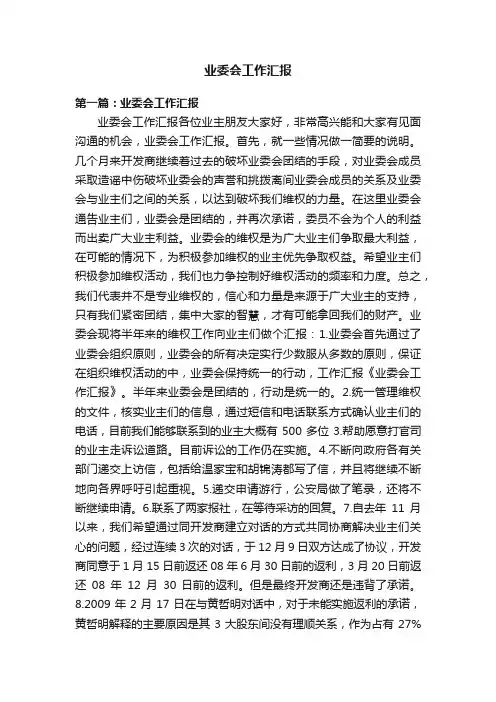 业委会工作汇报

第一篇：业委会工作汇报

业委会工作汇报各位业主朋友大家好，非常高兴能和大家有见面沟通的机会，业委会工作汇报。首先，就一些情况做一简要的说明。几个月来开发商继续着过去的破坏业委会团结的手段，对业委会成员采取造谣中伤破坏业委会的声誉和挑拨离间业委会成员的关系及业委会与业主们之间的关系，以达到破坏我们维权的力量。在这里业委会通告业主们，业委会是团结的，并再次承诺，委员不会为个人的利益而出卖广大业主利益。业委会的维权是为广大业主们争取最大利益，在可能的情况下，为积极参加维权的业主优先争取权益。希望业主们积极参加维权活动，我们也力争控制好维权活动的频率和力度。总之，我们代表并不是专业维权的，信心和力量是来源于广大业主的支持，只有我们紧密团结，集中大家的智慧，才有可能拿回我们的财产。业委会现将半年来的维权工作向业主们做个汇报：1.业委会首先通过了业委会组织原则，业委会的所有决定实行少数服从多数的原则，保证在组织维权活动的中，业委会保持统一的行动，工作汇报《业委会工作汇报》。半年来业委会是团结的，行动是统一的。2.统一管理维权的文件，核实业主们的信息，通过短信和电话联系方式确认业主们的电话，目前我们能够联系到的业主大概有 500 多位 3.帮助愿意打官司的业主走诉讼道路。目前诉讼的工作仍在实施。4.不断向政府各有关部门递交上访信，包括给温家宝和胡锦涛都写了信，并且将继续不断地向各界呼吁引起重视。5.递交申请游行，公安局做了笔录，还将不断继续申请。6.联系了两家报社，在等待采访的回复。7.自去年 11 月以来，我们希望通过同开发商建立对话的方式共同协商解决业主们关心的问题，经过连续 3 次的对话，于 12 月 9 日双方达成了协议，开发商同意于 1 月 15 日前返还 08 年 6 月 30 日前的返利，3 月 20 日前返还 08 年 12 月 30 日前的返利。但是最终开发商还是违背了承诺。8.2009 年 2 月 17 日在与黄哲明对话中，对于未能实施返利的承诺，黄哲明解释的主要原因是其 3 大股东间没有理顺关系，作为占有 27%